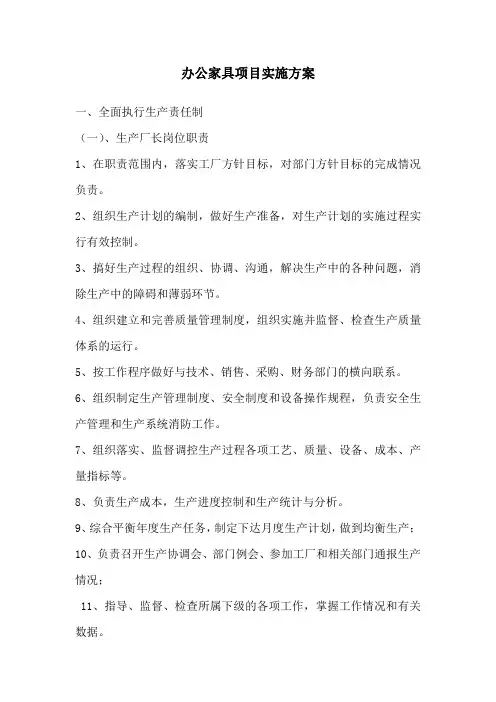 办公家具项目实施方案

一、全面执行生产责任制

（一）、生产厂长岗位职责

1、在职责范围内，落实工厂方针目标，对部门方针目标的完成情况负责。

2、组织生产计划的编制，做好生产准备，对生产计划的实施过程实行有效控制。

3、搞好生产过程的组织、协调、沟通，解决生产中的各种问题，消除生产中的障碍和薄弱环节。

4、组织建立和完善质量管理制度，组织实施并监督、检查生产质量体系的运行。

5、按工作程序做好与技术、销售、采购、财务部门的横向联系。

6、组织制定生产管理制度、安全制度和设备操作规程，负责安全生产管理和生产系统消防工作。

7、组织落实、监督调控生产过程各项工艺、质量、设备、成本、产量指标等。

8、负责生产成本，生产进度控制和生产统计与分析。

9、综合平衡年度生产任务，制定下达月度生产计划，做到均衡生产；

10、负责召开生产协调会、部门例会、参加工厂和相关部门通报生产情况；

11、指导、监督、检查所属下级的各项工作，掌握工作情况和有关数据。